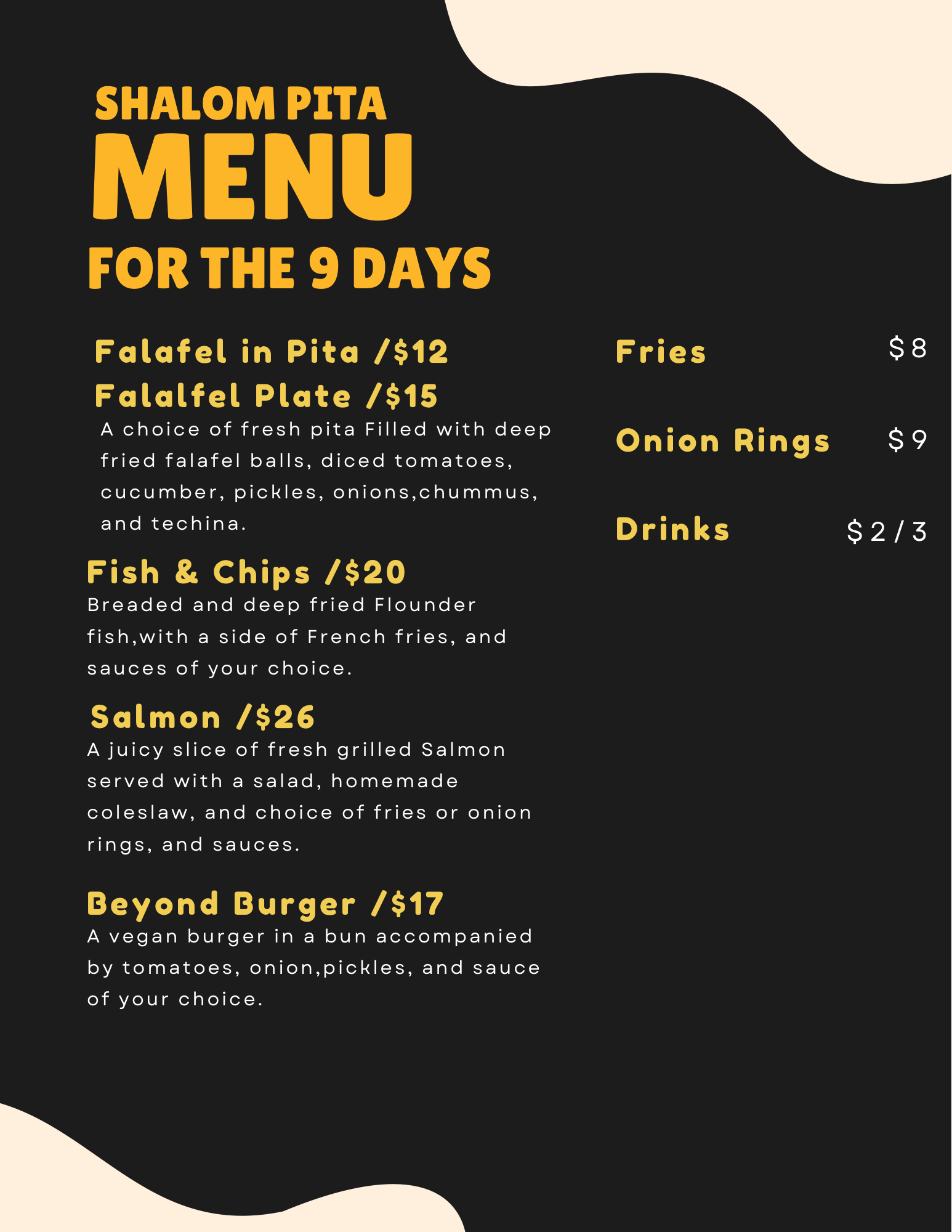 SHALOM PITA
MENU
FOR THE 9 DAYS

Falafel in Pita /$12
Falalfel Plate /$15

A choice of fresh pita Filled with deep fried falafel balls, diced tomatoes, cucumber, pickles, onions,chummus, and techina.

Fish & Chips /$20

Breaded and deep fried Flounder fish,with a side of French fries, and sauces of your choice.

Salmon /$26

A juicy slice of fresh grilled Salmon served with a salad, homemade coleslaw, and choice of fries or onion rings, and sauces.

Beyond Burger /$17

A vegan burger in a bun accompanied by tomatoes, onion,pickles, and sauce of your choice.

Fries $8

Onion Rings $9

Drinks $2/3